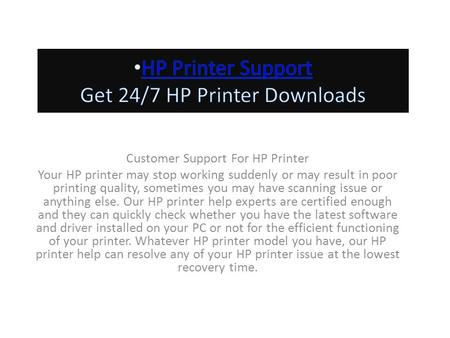 •HP Printer Support
Get 24/7 HP Printer Downloads

Customer Support For HP Printer
Your HP printer may stop working suddenly or may result in poor printing quality, sometimes you may have scanning issue or anything else. Our HP printer help experts are certified enough and they can quickly check whether you have the latest software and driver installed on your PC or not for the efficient functioning of your printer. Whatever HP printer model you have, our HP printer help can resolve any of your HP printer issue at the lowest recovery time.